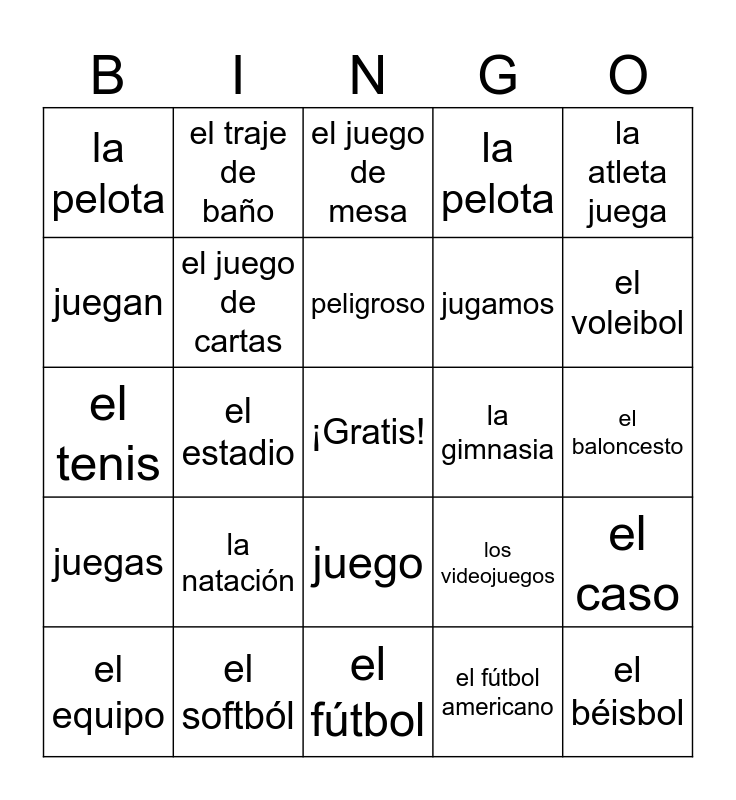 | B | I | N | G | O |
|---|---|---|---|---|
| la pelota | el traje de baño | el juego de mesa | la pelota | la atleta juega |
| juegan | el juego de cartas | peligroso | jugamos | el voleibol |
| el tenis | el estadio | ¡Gratis! | la gimnasia | el baloncesto |
| juegas | la natación | juego | los videojuegos | el caso |
| el equipo | el softból | el fútbol | el fútbol americano | el béisbol |